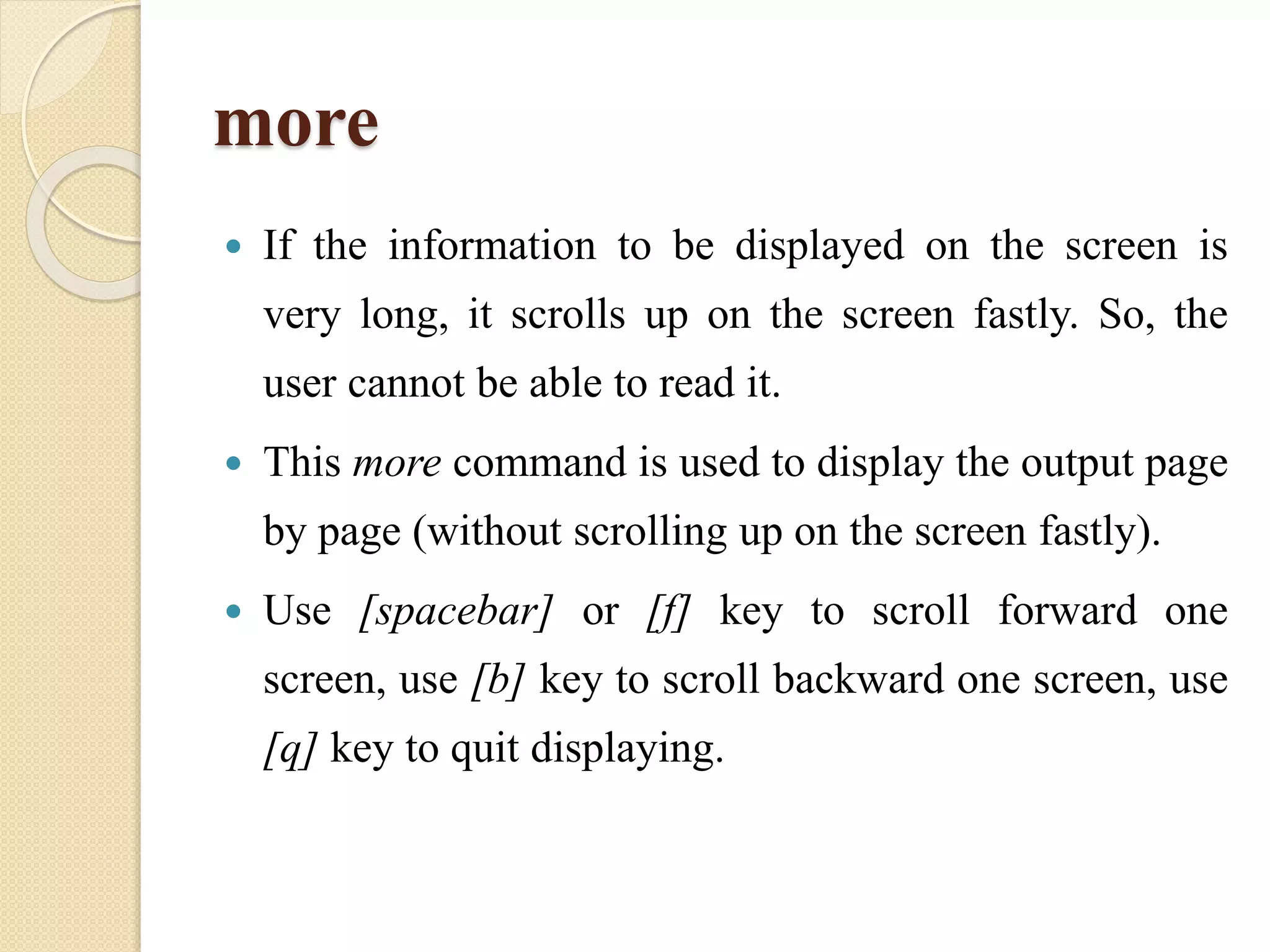 more

• If the information to be displayed on the screen is very long, it scrolls up on the screen fastly. So, the user cannot be able to read it.

• This more command is used to display the output page by page (without scrolling up on the screen fastly).

• Use [spacebar] or [f] key to scroll forward one screen, use [b] key to scroll backward one screen, use [q] key to quit displaying.